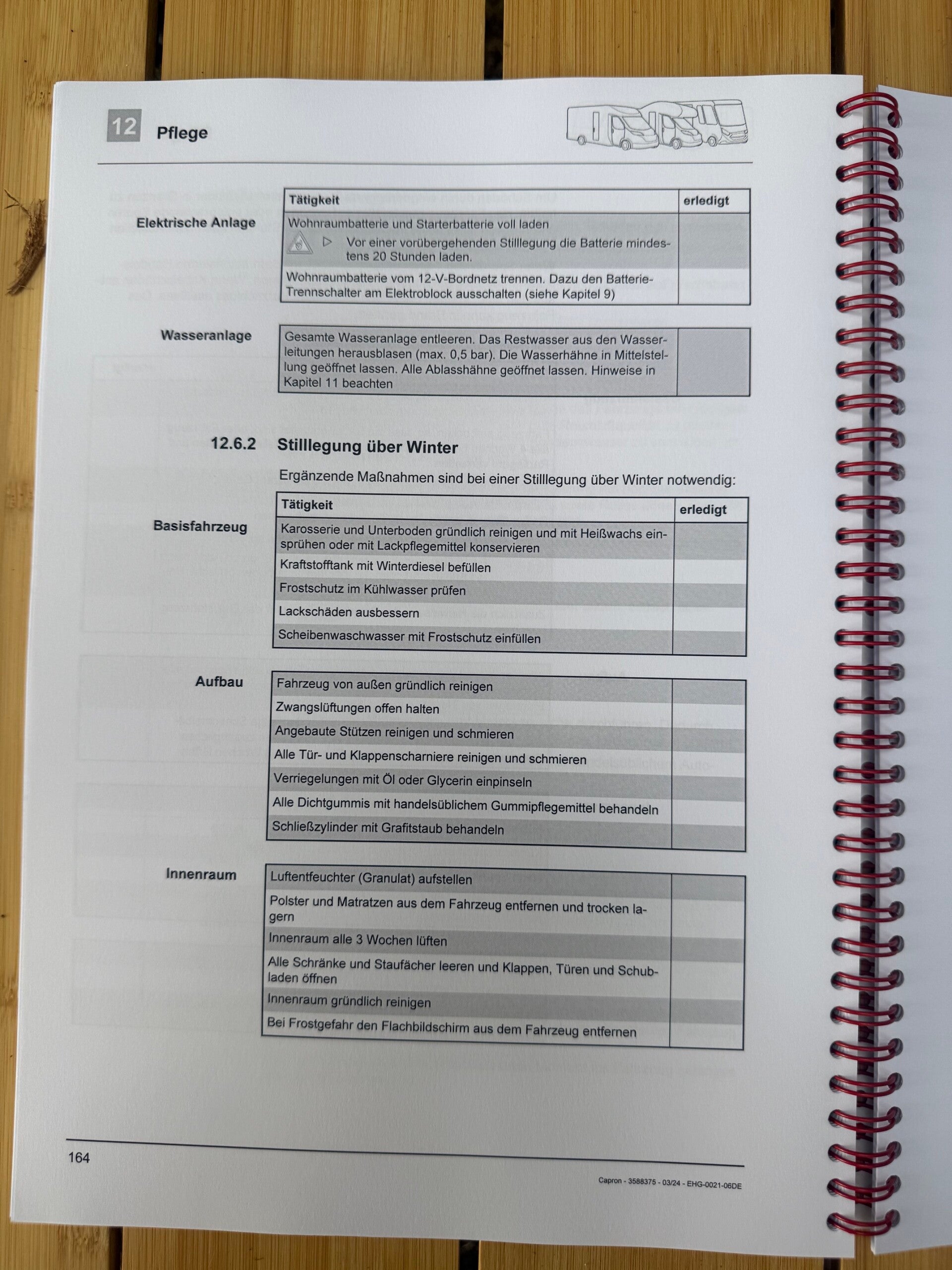 12 Pflege

Elektrische Anlage

| Tätigkeit | erledigt |
|---|---|
| Wohnraumbatterie und Starterbatterie voll laden ▷ Vor einer vorübergehenden Stilllegung die Batterie mindestens 20 Stunden laden. | |
| Wohnraumbatterie vom 12-V-Bordnetz trennen. Dazu den Batterie-Trennschalter am Elektroblock ausschalten (siehe Kapitel 9) | |

Wasseranlage

| Gesamte Wasseranlage entleeren. Das Restwasser aus den Wasserleitungen herausblasen (max. 0,5 bar). Die Wasserhähne in Mittelstellung geöffnet lassen. Alle Ablasshähne geöffnet lassen. Hinweise in Kapitel 11 beachten | |
|---|---|

12.6.2 Stilllegung über Winter

Ergänzende Maßnahmen sind bei einer Stilllegung über Winter notwendig:

Basisfahrzeug

| Tätigkeit | erledigt |
|---|---|
| Karosserie und Unterboden gründlich reinigen und mit Heißwachs einsprühen oder mit Lackpflegemittel konservieren | |
| Kraftstofftank mit Winterdiesel befüllen | |
| Frostschutz im Kühlwasser prüfen | |
| Lackschäden ausbessern | |
| Scheibenwaschwasser mit Frostschutz einfüllen | |

Aufbau

| Fahrzeug von außen gründlich reinigen | |
|---|---|
| Zwangslüftungen offen halten | |
| Angebaute Stützen reinigen und schmieren | |
| Alle Tür- und Klappenscharniere reinigen und schmieren | |
| Verriegelungen mit Öl oder Glycerin einpinseln | |
| Alle Dichtgummis mit handelsüblichem Gummipflegemittel behandeln | |
| Schließzylinder mit Grafitstaub behandeln | |

Innenraum

| Luftentfeuchter (Granulat) aufstellen | |
|---|---|
| Polster und Matratzen aus dem Fahrzeug entfernen und trocken lagern | |
| Innenraum alle 3 Wochen lüften | |
| Alle Schränke und Staufächer leeren und Klappen, Türen und Schubladen öffnen | |
| Innenraum gründlich reinigen | |
| Bei Frostgefahr den Flachbildschirm aus dem Fahrzeug entfernen | |

164

Capron - 3588375 - 03/24 - EHG-0021-06DE